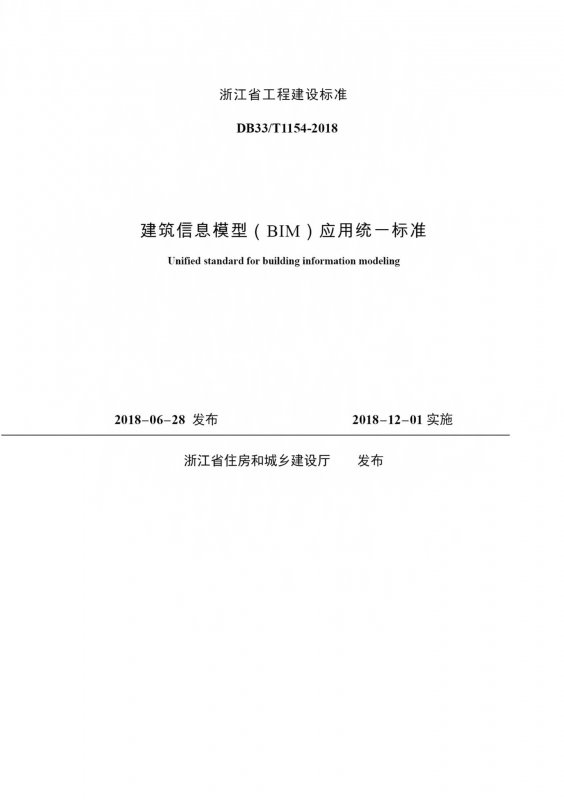 浙江省工程建设标准

DB33/T1154-2018

建筑信息模型（BIM）应用统一标准

Unified standard for building information modeling

2018-06-28 发布　　2018-12-01 实施

浙江省住房和城乡建设厅　发布